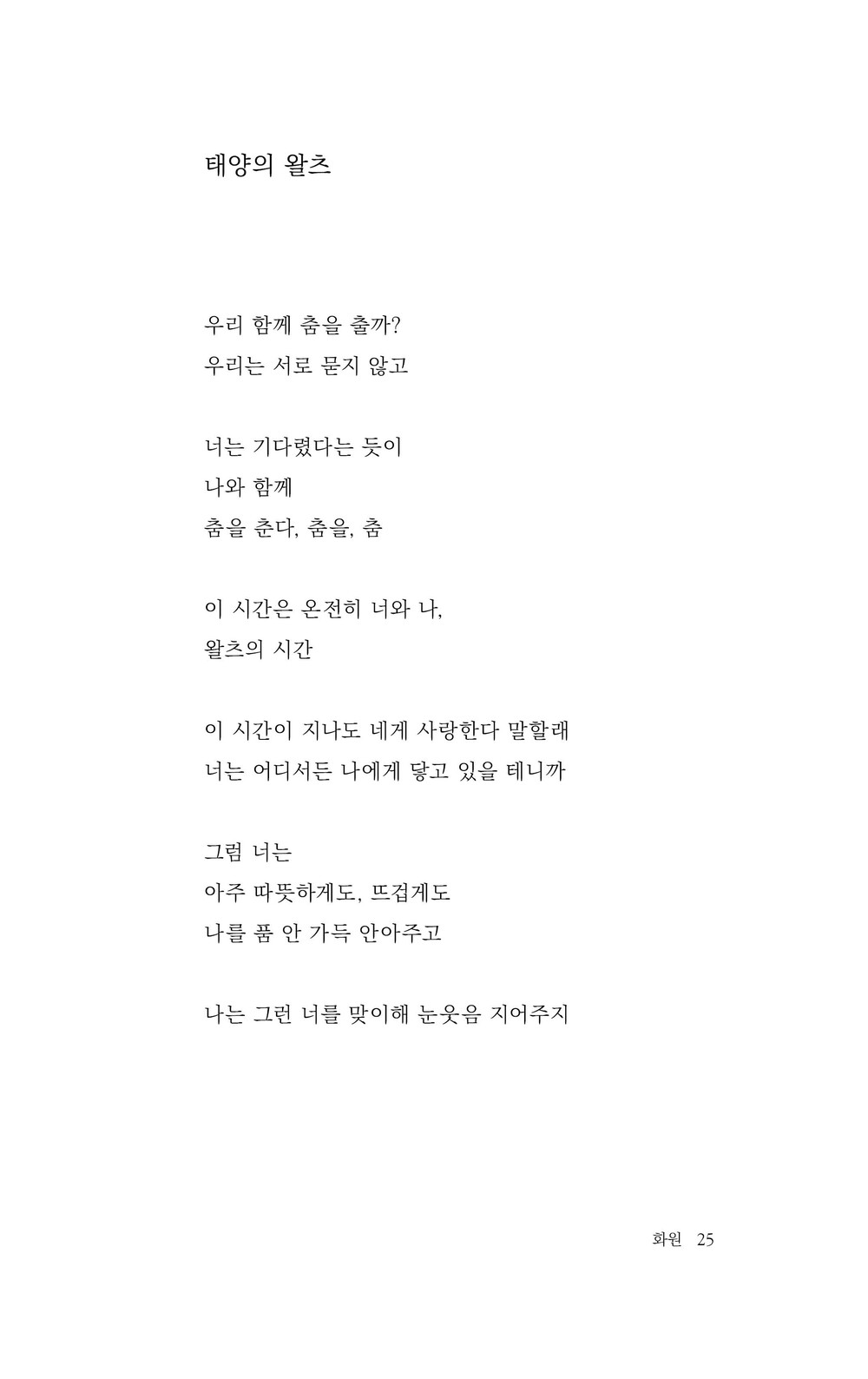 태양의 왈츠

우리 함께 춤을 출까?
우리는 서로 묻지 않고

너는 기다렸다는 듯이
나와 함께
춤을 춘다, 춤을, 춤

이 시간은 온전히 너와 나,
왈츠의 시간

이 시간이 지나도 네게 사랑한다 말할래
너는 어디서든 나에게 닿고 있을 테니까

그럼 너는
아주 따뜻하게도, 뜨겁게도
나를 품 안 가득 안아주고

나는 그런 너를 맞이해 눈웃음 지어주지

화원 25